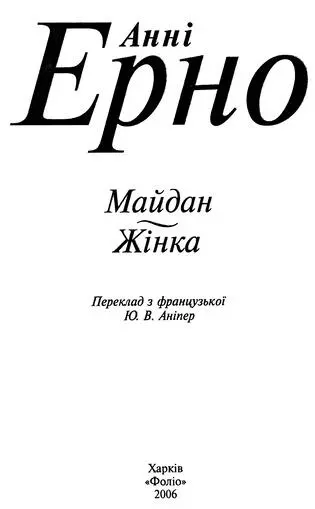 Анні
Ерно

Майдан
Жінка

Переклад з французької
Ю. В. Аніпер

Харків
«Фоліо»
2006